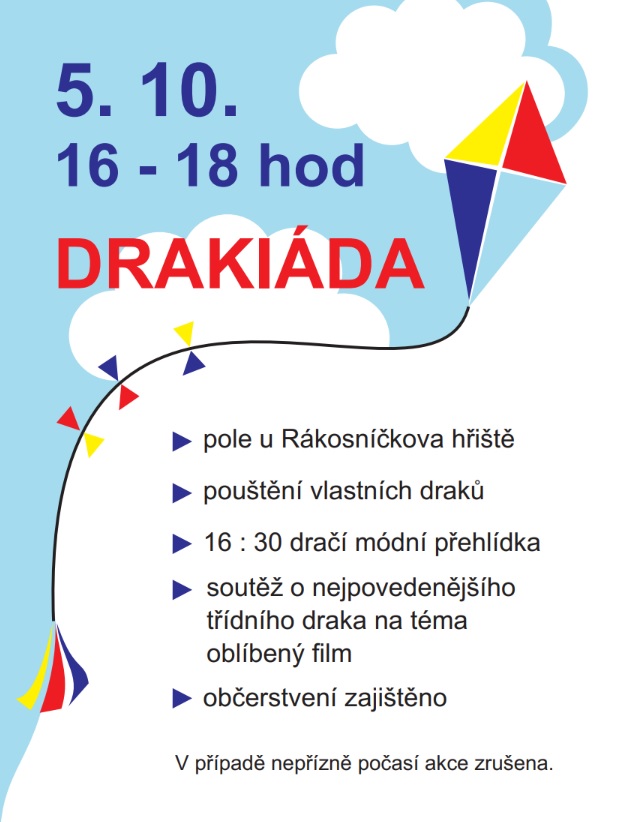 5. 10.
16 - 18 hod

DRAKIÁDA

▶ pole u Rákosníčkova hřiště

▶ pouštění vlastních draků

▶ 16 : 30 dračí módní přehlídka

▶ soutěž o nejpovedenějšího třídního draka na téma oblíbený film

▶ občerstvení zajištěno

V případě nepřízně počasí akce zrušena.